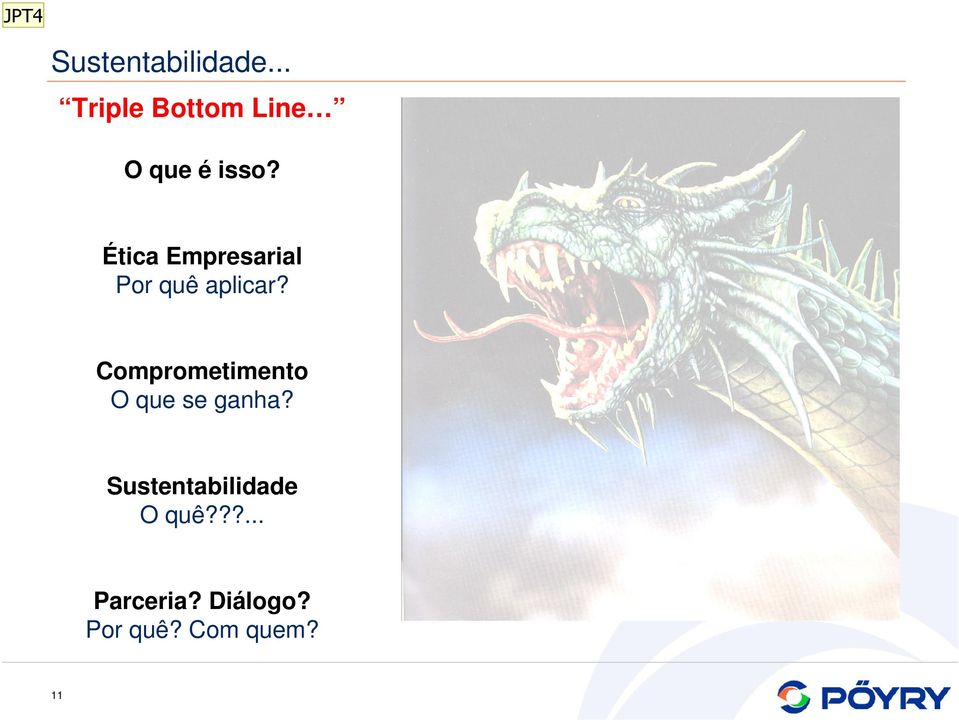 JPT4

Sustentabilidade...

“Triple Bottom Line…”

O que é isso?

Ética Empresarial
Por quê aplicar?

Comprometimento
O que se ganha?

Sustentabilidade
O quê???...

Parceria? Diálogo?
Por quê? Com quem?

11

PÖYRY